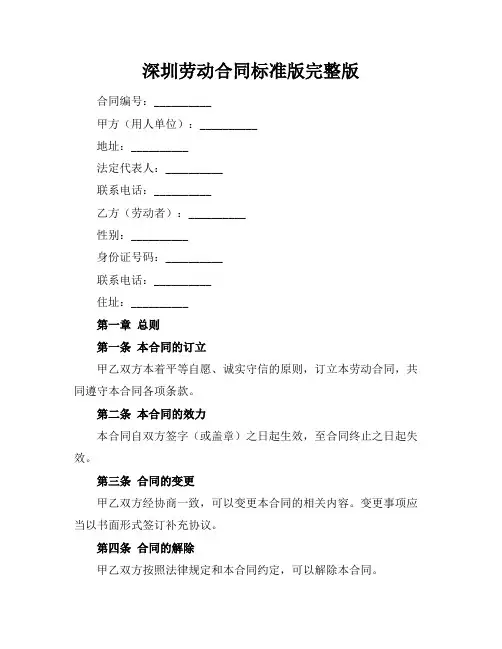 深圳劳动合同标准版完整版

合同编号：__________

甲方（用人单位）：__________

地址：__________

法定代表人：__________

联系电话：__________

乙方（劳动者）：__________

性别：__________

身份证号码：__________

联系电话：__________

住址：__________

第一章 总则

第一条 本合同的订立

甲乙双方本着平等自愿、诚实守信的原则，订立本劳动合同，共同遵守本合同各项条款。

第二条 本合同的效力

本合同自双方签字（或盖章）之日起生效，至合同终止之日起失效。

第三条 合同的变更

甲乙双方经协商一致，可以变更本合同的相关内容。变更事项应当以书面形式签订补充协议。

第四条 合同的解除

甲乙双方按照法律规定和本合同约定，可以解除本合同。